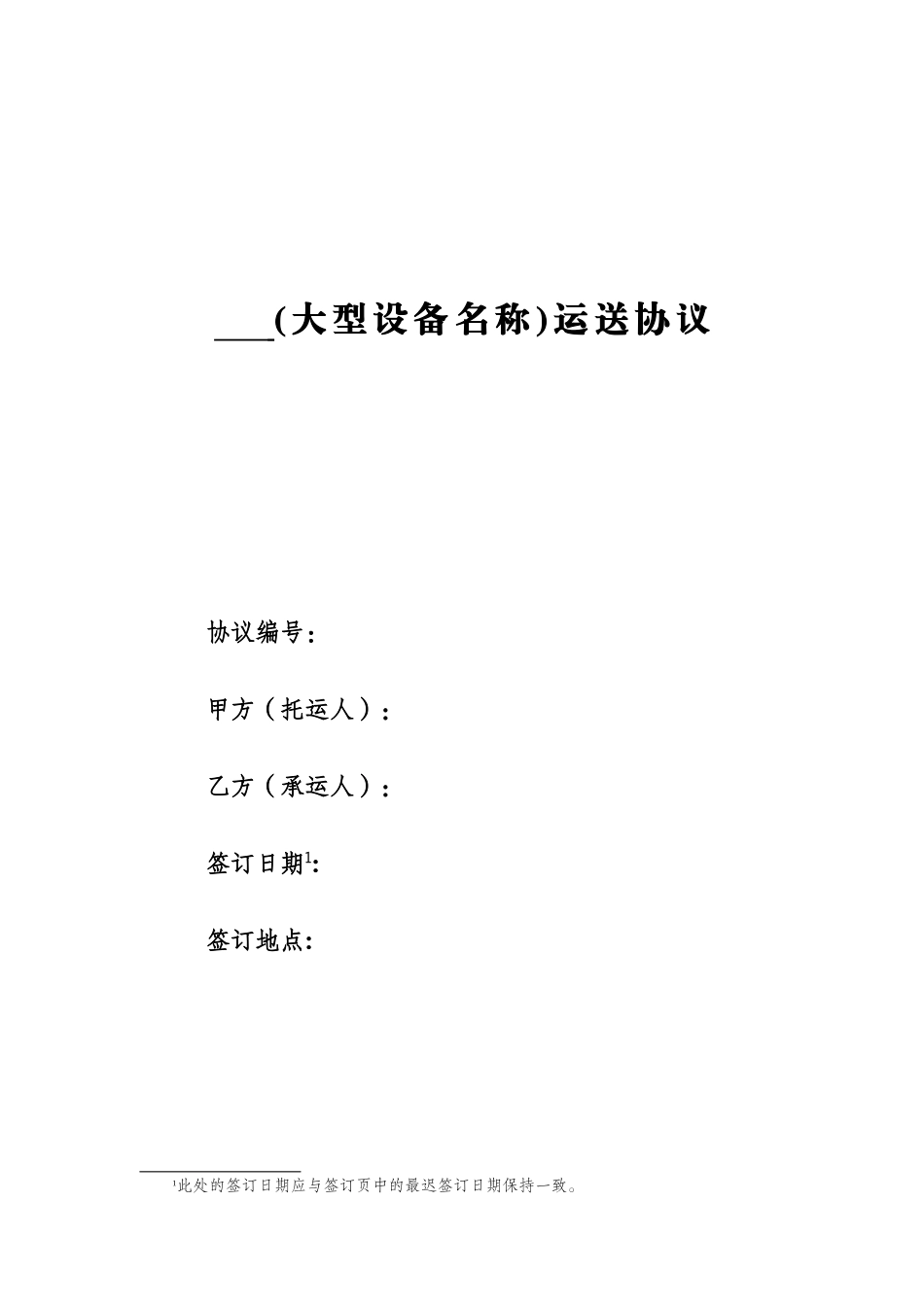 ___(大型设备名称)运送协议

协议编号：

甲方（托运人）：

乙方（承运人）：

签订日期$^1$:

签订地点:

$^1$此处的签订日期应与签订页中的最迟签订日期保持一致。